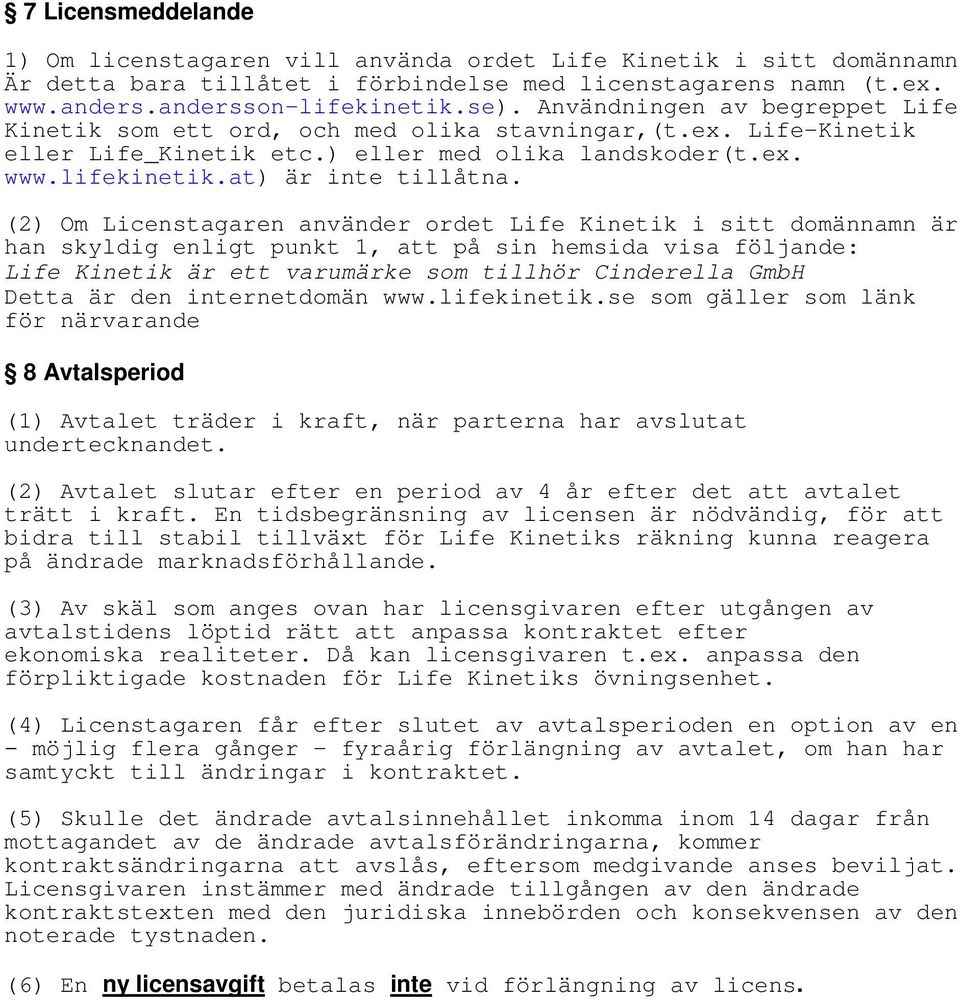 § 7 Licensmeddelande

1) Om licenstagaren vill använda ordet Life Kinetik i sitt domännamn Är detta bara tillåtet i förbindelse med licenstagarens namn (t.ex. www.anders.andersson-lifekinetik.se). Användningen av begreppet Life Kinetik som ett ord, och med olika stavningar,(t.ex. Life-Kinetik eller Life_Kinetik etc.) eller med olika landskoder(t.ex. www.lifekinetik.at) är inte tillåtna.

(2) Om Licenstagaren använder ordet Life Kinetik i sitt domännamn är han skyldig enligt punkt 1, att på sin hemsida visa följande:
Life Kinetik är ett varumärke som tillhör Cinderella GmbH
Detta är den internetdomän www.lifekinetik.se som gäller som länk för närvarande

§ 8 Avtalsperiod

(1) Avtalet träder i kraft, när parterna har avslutat undertecknandet.

(2) Avtalet slutar efter en period av 4 år efter det att avtalet trätt i kraft. En tidsbegränsning av licensen är nödvändig, för att bidra till stabil tillväxt för Life Kinetiks räkning kunna reagera på ändrade marknadsförhållande.

(3) Av skäl som anges ovan har licensgivaren efter utgången av avtalstidens löptid rätt att anpassa kontraktet efter ekonomiska realiteter. Då kan licensgivaren t.ex. anpassa den förpliktigade kostnaden för Life Kinetiks övningsenhet.

(4) Licenstagaren får efter slutet av avtalsperioden en option av en - möjlig flera gånger - fyraårig förlängning av avtalet, om han har samtyckt till ändringar i kontraktet.

(5) Skulle det ändrade avtalsinnehållet inkomma inom 14 dagar från mottagandet av de ändrade avtalsförändringarna, kommer kontraktsändringarna att avslås, eftersom medgivande anses beviljat. Licensgivaren instämmer med ändrade tillgången av den ändrade kontraktstexten med den juridiska innebörden och konsekvensen av den noterade tystnaden.

(6) En ny licensavgift betalas inte vid förlängning av licens.